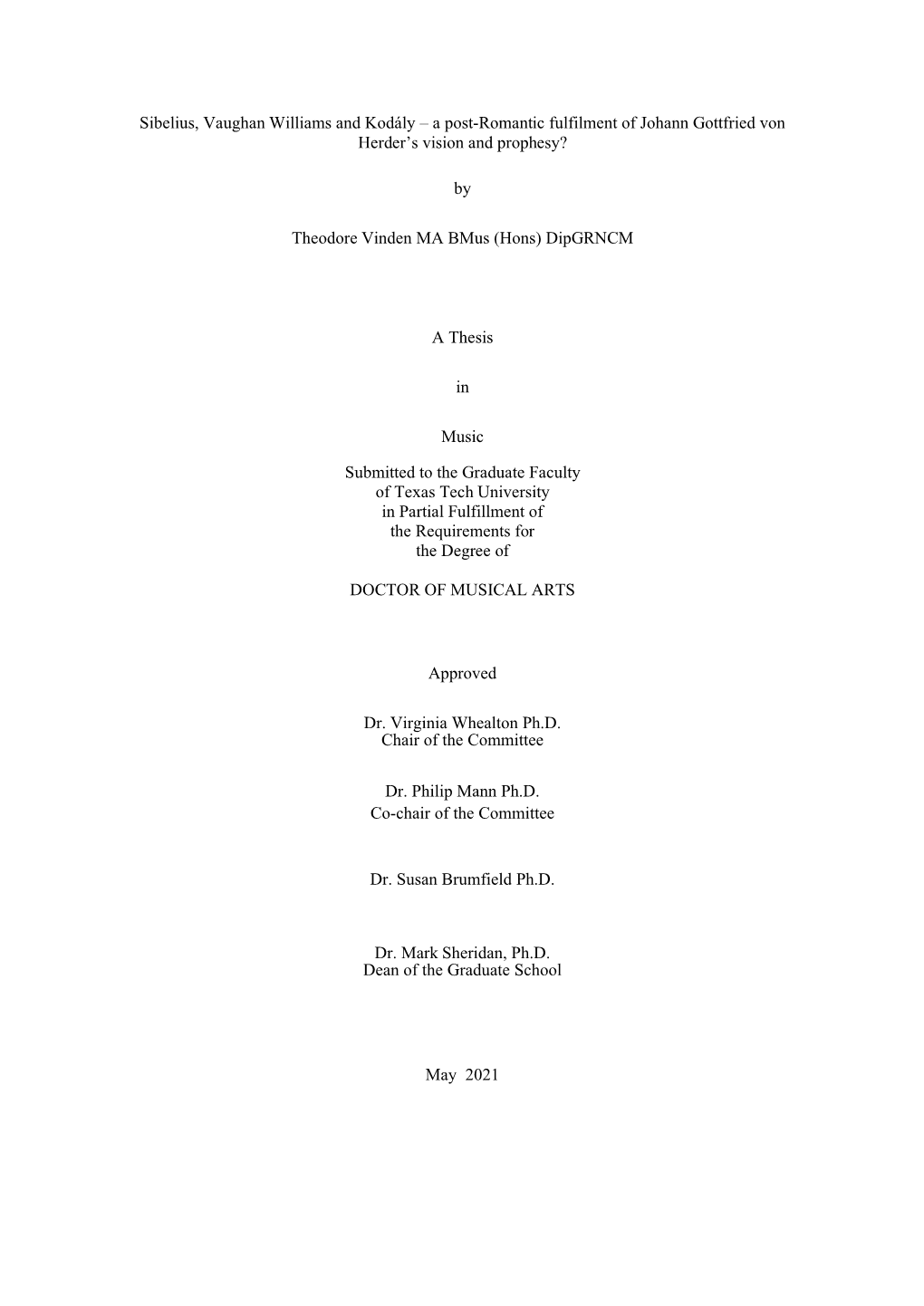 Sibelius, Vaughan Williams and Kodály – a post-Romantic fulfilment of Johann Gottfried von Herder's vision and prophesy?

by

Theodore Vinden MA BMus (Hons) DipGRNCM

A Thesis

in

Music

Submitted to the Graduate Faculty
of Texas Tech University
in Partial Fulfillment of
the Requirements for
the Degree of

DOCTOR OF MUSICAL ARTS

Approved

Dr. Virginia Whealton Ph.D.
Chair of the Committee

Dr. Philip Mann Ph.D.
Co-chair of the Committee

Dr. Susan Brumfield Ph.D.

Dr. Mark Sheridan, Ph.D.
Dean of the Graduate School

May 2021